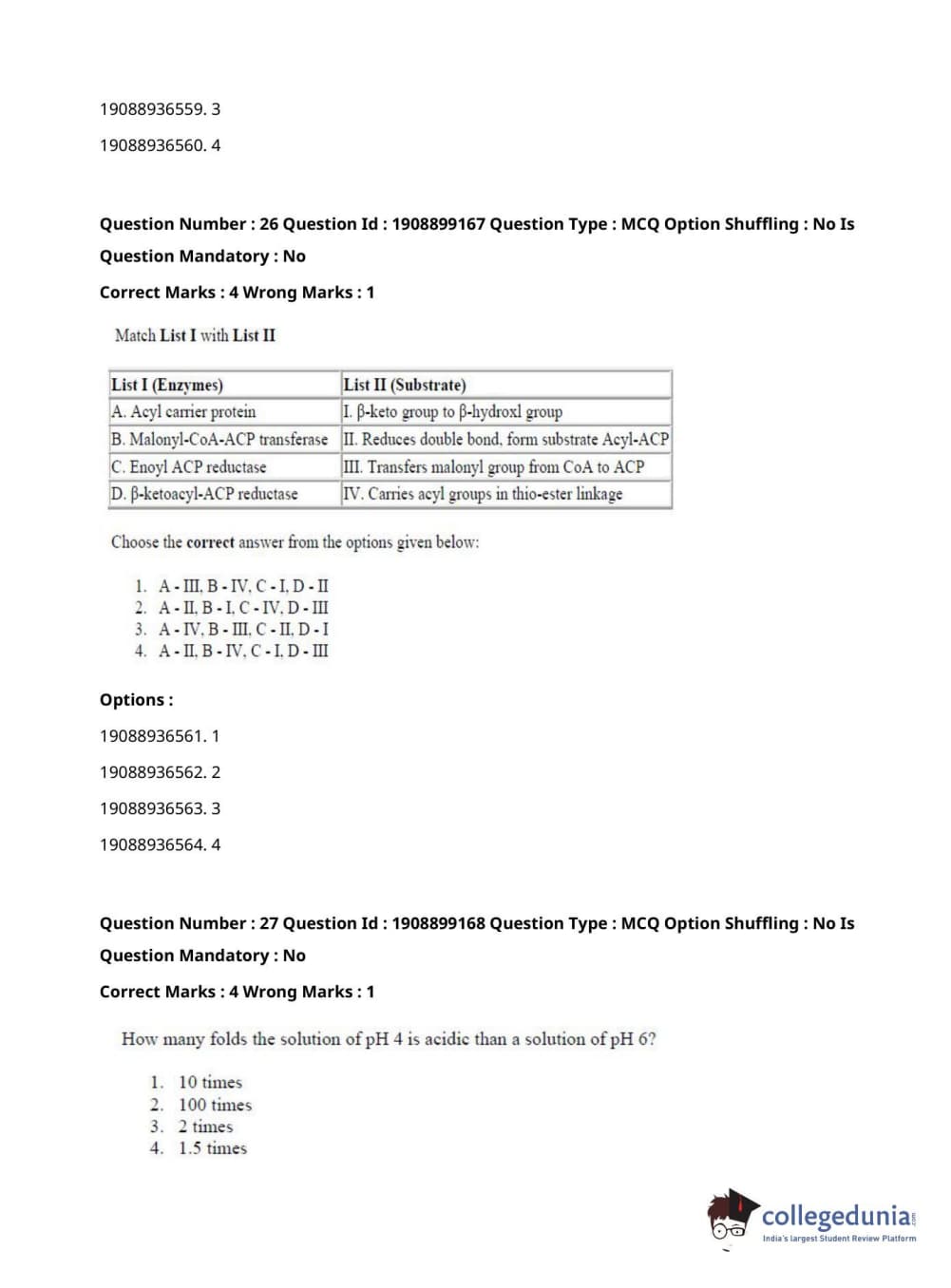 19088936559. 3

19088936560. 4

Question Number : 26 Question Id : 1908899167 Question Type : MCQ Option Shuffling : No Is Question Mandatory : No

Correct Marks : 4 Wrong Marks : 1

Match List I with List II

| List I (Enzymes) | List II (Substrate) |
|---|---|
| A. Acyl carrier protein | I. β-keto group to β-hydroxl group |
| B. Malonyl-CoA-ACP transferase | II. Reduces double bond, form substrate Acyl-ACP |
| C. Enoyl ACP reductase | III. Transfers malonyl group from CoA to ACP |
| D. β-ketoacyl-ACP reductase | IV. Carries acyl groups in thio-ester linkage |

Choose the correct answer from the options given below:

1. A - III, B - IV, C - I, D - II
2. A - II, B - I, C - IV, D - III
3. A - IV, B - III, C - II, D - I
4. A - II, B - IV, C - I, D - III

Options :

19088936561. 1

19088936562. 2

19088936563. 3

19088936564. 4

Question Number : 27 Question Id : 1908899168 Question Type : MCQ Option Shuffling : No Is Question Mandatory : No

Correct Marks : 4 Wrong Marks : 1

How many folds the solution of pH 4 is acidic than a solution of pH 6?

1. 10 times
2. 100 times
3. 2 times
4. 1.5 times

collegedunia.com
India's largest Student Review Platform